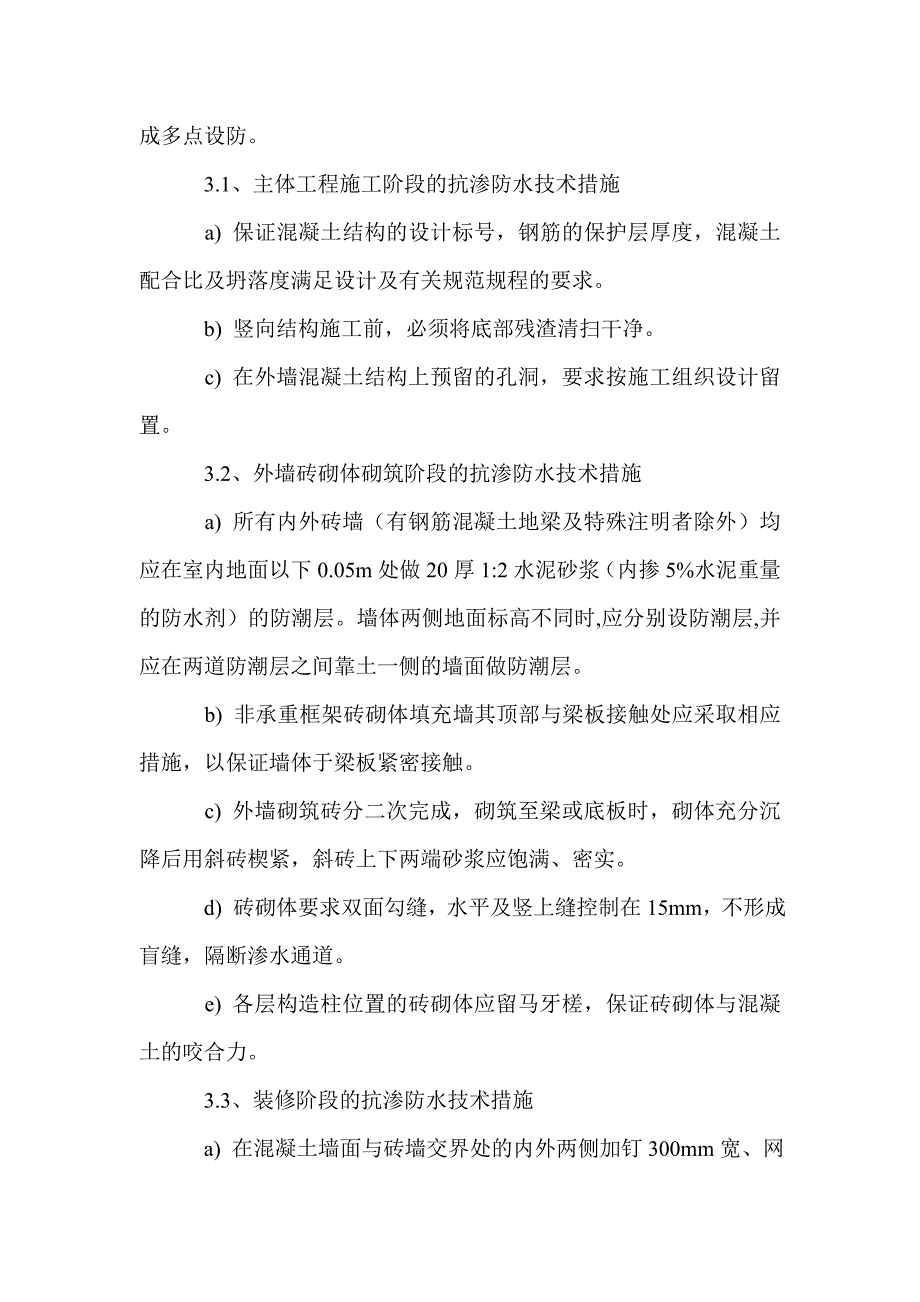 成多点设防。

3.1、主体工程施工阶段的抗渗防水技术措施

a) 保证混凝土结构的设计标号，钢筋的保护层厚度，混凝土配合比及坍落度满足设计及有关规范规程的要求。

b) 竖向结构施工前，必须将底部残渣清扫干净。

c) 在外墙混凝土结构上预留的孔洞，要求按施工组织设计留置。

3.2、外墙砖砌体砌筑阶段的抗渗防水技术措施

a) 所有内外砖墙（有钢筋混凝土地梁及特殊注明者除外）均应在室内地面以下 0.05m 处做 20 厚 1:2 水泥砂浆（内掺 5%水泥重量的防水剂）的防潮层。墙体两侧地面标高不同时,应分别设防潮层,并应在两道防潮层之间靠土一侧的墙面做防潮层。

b) 非承重框架砖砌体填充墙其顶部与梁板接触处应采取相应措施，以保证墙体于梁板紧密接触。

c) 外墙砌筑砖分二次完成，砌筑至梁或底板时，砌体充分沉降后用斜砖楔紧，斜砖上下两端砂浆应饱满、密实。

d) 砖砌体要求双面勾缝，水平及竖上缝控制在 15mm，不形成盲缝，隔断渗水通道。

e) 各层构造柱位置的砖砌体应留马牙槎，保证砖砌体与混凝土的咬合力。

3.3、装修阶段的抗渗防水技术措施

a) 在混凝土墙面与砖墙交界处的内外两侧加钉 300mm 宽、网